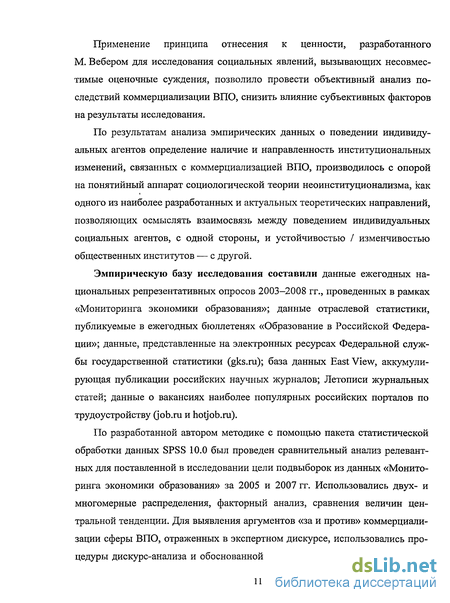 Применение принципа отнесения к ценности, разработанного М. Вебером для исследования социальных явлений, вызывающих несовместимые оценочные суждения, позволило провести объективный анализ последствий коммерциализации ВПО, снизить влияние субъективных факторов на результаты исследования.

По результатам анализа эмпирических данных о поведении индивидуальных агентов определение наличие и направленность институциональных изменений, связанных с коммерциализацией ВПО, производилось с опорой на понятийный аппарат социологической теории неоинституционализма, как одного из наиболее разработанных и актуальных теоретических направлений, позволяющих осмыслять взаимосвязь между поведением индивидуальных социальных агентов, с одной стороны, и устойчивостью / изменчивостью общественных институтов — с другой.

Эмпирическую базу исследования составили данные ежегодных национальных репрезентативных опросов 2003–2008 гг., проведенных в рамках «Мониторинга экономики образования»; данные отраслевой статистики, публикуемые в ежегодных бюллетенях «Образование в Российской Федерации»; данные, представленные на электронных ресурсах Федеральной службы государственной статистики (gks.ru); база данных East View, аккумулирующая публикации российских научных журналов; Летописи журнальных статей; данные о вакансиях наиболее популярных российских порталов по трудоустройству (job.ru и hotjob.ru).

По разработанной автором методике с помощью пакета статистической обработки данных SPSS 10.0 был проведен сравнительный анализ релевантных для поставленной в исследовании цели подвыборок из данных «Мониторинга экономики образования» за 2005 и 2007 гг. Использовались двух- и многомерные распределения, факторный анализ, сравнения величин центральной тенденции. Для выявления аргументов «за и против» коммерциализации сферы ВПО, отраженных в экспертном дискурсе, использовались процедуры дискурс-анализа и обоснованной

11

dsLib.net
библиотека диссертаций